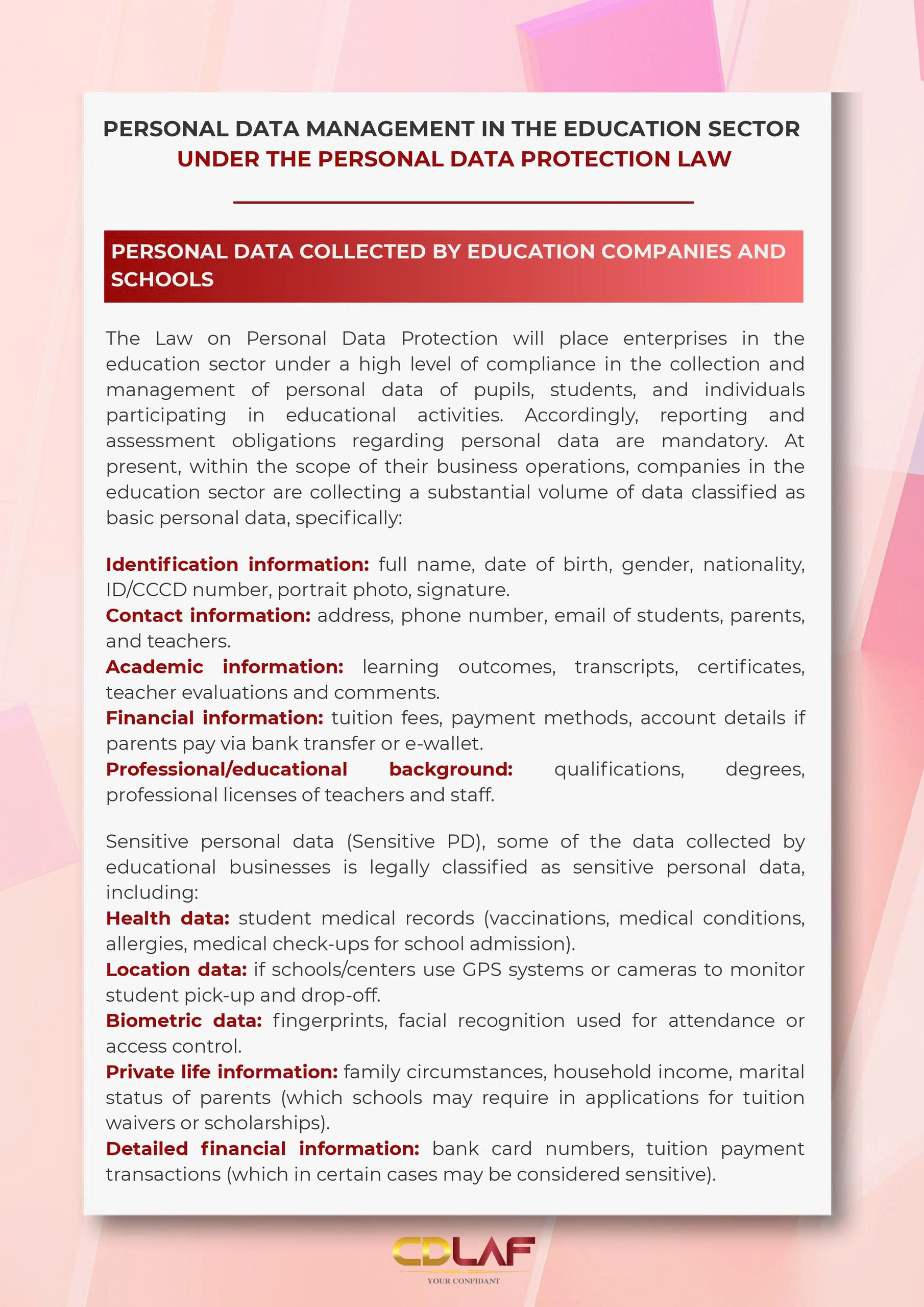 PERSONAL DATA MANAGEMENT IN THE EDUCATION SECTOR
UNDER THE PERSONAL DATA PROTECTION LAW

PERSONAL DATA COLLECTED BY EDUCATION COMPANIES AND SCHOOLS

The Law on Personal Data Protection will place enterprises in the education sector under a high level of compliance in the collection and management of personal data of pupils, students, and individuals participating in educational activities. Accordingly, reporting and assessment obligations regarding personal data are mandatory. At present, within the scope of their business operations, companies in the education sector are collecting a substantial volume of data classified as basic personal data, specifically:

Identification information: full name, date of birth, gender, nationality, ID/CCCD number, portrait photo, signature.
Contact information: address, phone number, email of students, parents, and teachers.
Academic information: learning outcomes, transcripts, certificates, teacher evaluations and comments.
Financial information: tuition fees, payment methods, account details if parents pay via bank transfer or e-wallet.
Professional/educational background: qualifications, degrees, professional licenses of teachers and staff.

Sensitive personal data (Sensitive PD), some of the data collected by educational businesses is legally classified as sensitive personal data, including:
Health data: student medical records (vaccinations, medical conditions, allergies, medical check-ups for school admission).
Location data: if schools/centers use GPS systems or cameras to monitor student pick-up and drop-off.
Biometric data: fingerprints, facial recognition used for attendance or access control.
Private life information: family circumstances, household income, marital status of parents (which schools may require in applications for tuition waivers or scholarships).
Detailed financial information: bank card numbers, tuition payment transactions (which in certain cases may be considered sensitive).

CDLAF
YOUR CONFIDANT